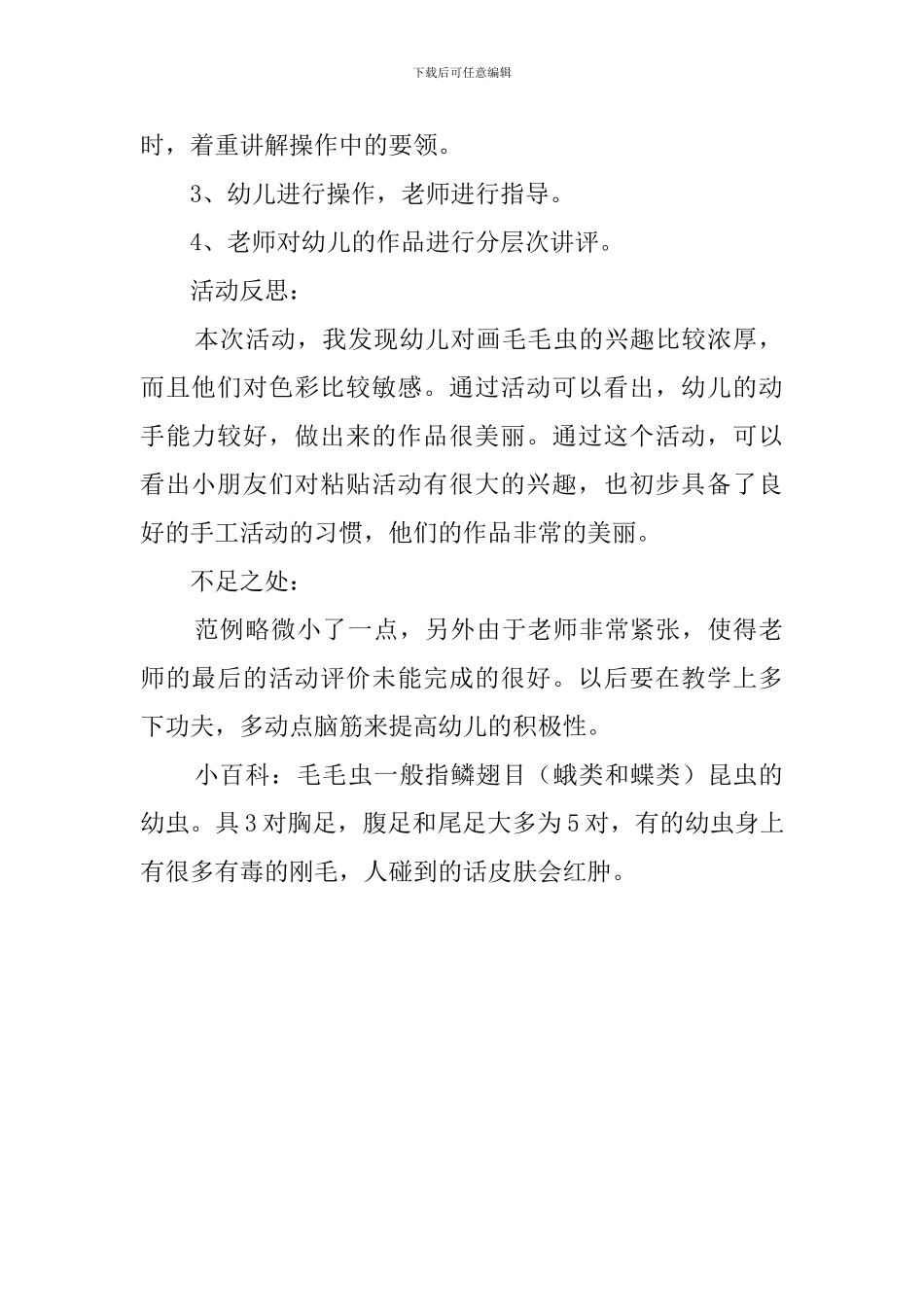 下载后可任意编辑

时，着重讲解操作中的要领。

3、幼儿进行操作，老师进行指导。

4、老师对幼儿的作品进行分层次讲评。

活动反思：

本次活动，我发现幼儿对画毛毛虫的兴趣比较浓厚，而且他们对色彩比较敏感。通过活动可以看出，幼儿的动手能力较好，做出来的作品很美丽。通过这个活动，可以看出小朋友们对粘贴活动有很大的兴趣，也初步具备了良好的手工活动的习惯，他们的作品非常的美丽。

不足之处：

范例略微小了一点，另外由于老师非常紧张，使得老师的最后的活动评价未能完成的很好。以后要在教学上多下功夫，多动点脑筋来提高幼儿的积极性。

小百科：毛毛虫一般指鳞翅目（蛾类和蝶类）昆虫的幼虫。具3对胸足，腹足和尾足大多为5对，有的幼虫身上有很多有毒的刚毛，人碰到的话皮肤会红肿。